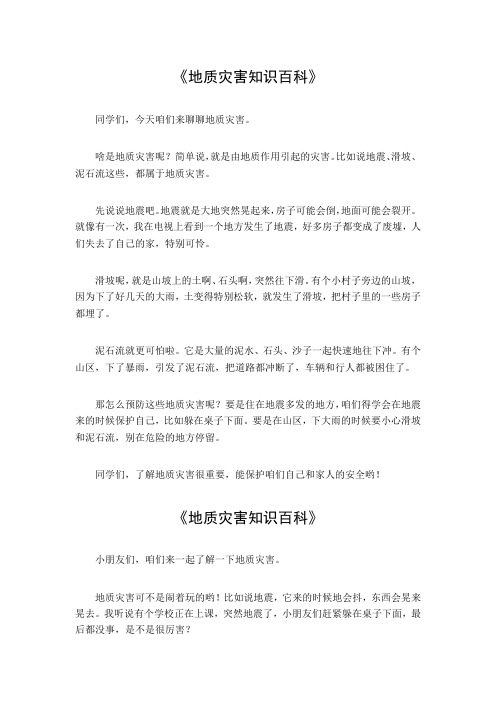 《地质灾害知识百科》

同学们，今天咱们来聊聊地质灾害。

啥是地质灾害呢？简单说，就是由地质作用引起的灾害。比如说地震、滑坡、泥石流这些，都属于地质灾害。

先说说地震吧。地震就是大地突然晃起来，房子可能会倒，地面可能会裂开。就像有一次，我在电视上看到一个地方发生了地震，好多房子都变成了废墟，人们失去了自己的家，特别可怜。

滑坡呢，就是山坡上的土啊、石头啊，突然往下滑。有个小村子旁边的山坡，因为下了好几天的大雨，土变得特别松软，就发生了滑坡，把村子里的一些房子都埋了。

泥石流就更可怕啦。它是大量的泥水、石头、沙子一起快速地往下冲。有个山区，下了暴雨，引发了泥石流，把道路都冲断了，车辆和行人都被困住了。

那怎么预防这些地质灾害呢？要是住在地震多发的地方，咱们得学会在地震来的时候保护自己，比如躲在桌子下面。要是在山区，下大雨的时候要小心滑坡和泥石流，别在危险的地方停留。

同学们，了解地质灾害很重要，能保护咱们自己和家人的安全哟！

《地质灾害知识百科》

小朋友们，咱们来一起了解一下地质灾害。

地质灾害可不是闹着玩的哟！比如说地震，它来的时候地会抖，东西会晃来晃去。我听说有个学校正在上课，突然地震了，小朋友们赶紧躲在桌子下面，最后都没事，是不是很厉害？